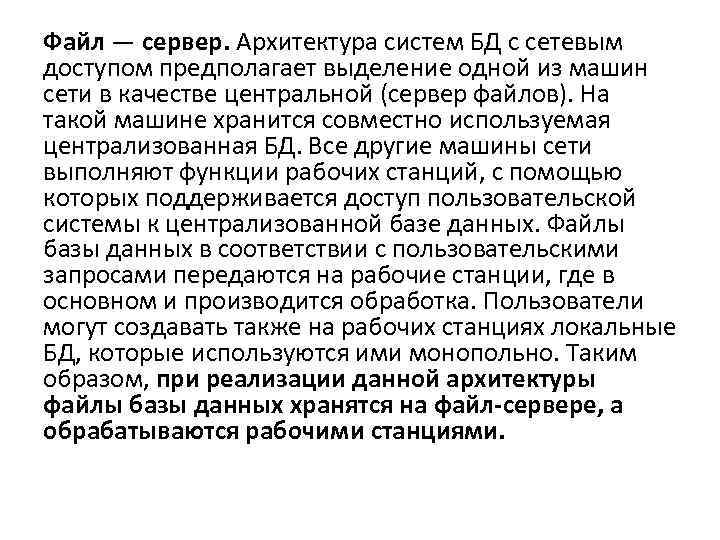 Файл — сервер. Архитектура систем БД с сетевым доступом предполагает выделение одной из машин сети в качестве центральной (сервер файлов). На такой машине хранится совместно используемая централизованная БД. Все другие машины сети выполняют функции рабочих станций, с помощью которых поддерживается доступ пользовательской системы к централизованной базе данных. Файлы базы данных в соответствии с пользовательскими запросами передаются на рабочие станции, где в основном и производится обработка. Пользователи могут создавать также на рабочих станциях локальные БД, которые используются ими монопольно. Таким образом, при реализации данной архитектуры файлы базы данных хранятся на файл-сервере, а обрабатываются рабочими станциями.